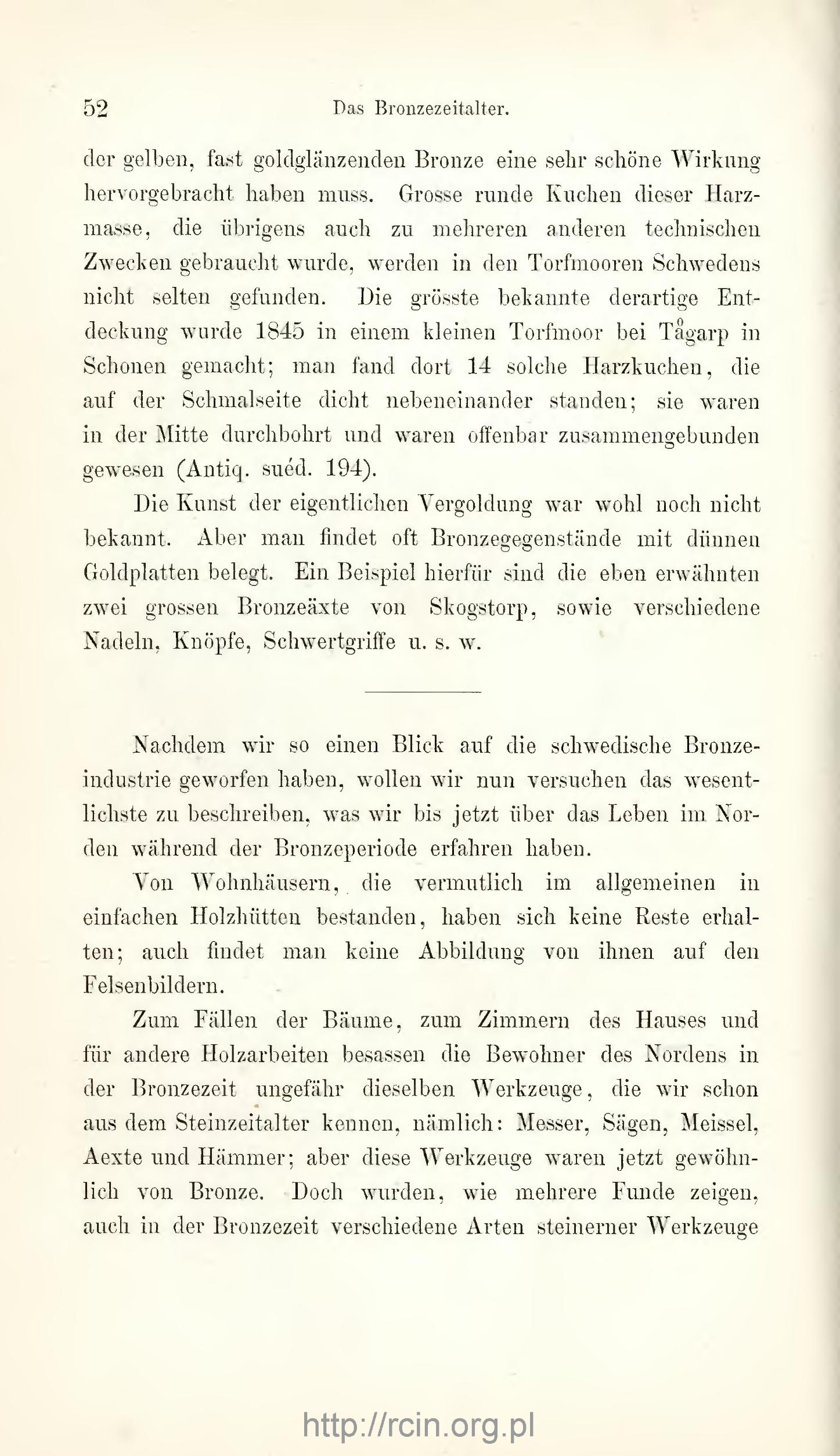 52 Das Bronzezeitalter.

der gelben, fast goldglänzenden Bronze eine sehr schöne Wirkung hervorgebracht haben muss. Grosse runde Kuchen dieser Harzmasse, die übrigens auch zu mehreren anderen technischen Zwecken gebraucht wurde, werden in den Torfmooren Schwedens nicht selten gefunden. Die grösste bekannte derartige Entdeckung wurde 1845 in einem kleinen Torfmoor bei Tågarp in Schonen gemacht; man fand dort 14 solche Harzkuchen, die auf der Schmalseite dicht nebeneinander standen; sie waren in der Mitte durchbohrt und waren offenbar zusammengebunden gewesen (Antiq. suéd. 194).

Die Kunst der eigentlichen Vergoldung war wohl noch nicht bekannt. Aber man findet oft Bronzegegenstände mit dünnen Goldplatten belegt. Ein Beispiel hierfür sind die eben erwähnten zwei grossen Bronzeäxte von Skogstorp, sowie verschiedene Nadeln, Knöpfe, Schwertgriffe u. s. w.

Nachdem wir so einen Blick auf die schwedische Bronzeindustrie geworfen haben, wollen wir nun versuchen das wesentlichste zu beschreiben, was wir bis jetzt über das Leben im Norden während der Bronzeperiode erfahren haben.

Von Wohnhäusern, die vermutlich im allgemeinen in einfachen Holzhütten bestanden, haben sich keine Reste erhalten; auch findet man keine Abbildung von ihnen auf den Felsenbildern.

Zum Fällen der Bäume, zum Zimmern des Hauses und für andere Holzarbeiten besassen die Bewohner des Nordens in der Bronzezeit ungefähr dieselben Werkzeuge, die wir schon aus dem Steinzeitalter kennen, nämlich: Messer, Sägen, Meissel, Aexte und Hämmer; aber diese Werkzeuge waren jetzt gewöhnlich von Bronze. Doch wurden, wie mehrere Funde zeigen, auch in der Bronzezeit verschiedene Arten steinerner Werkzeuge

http://rcin.org.pl